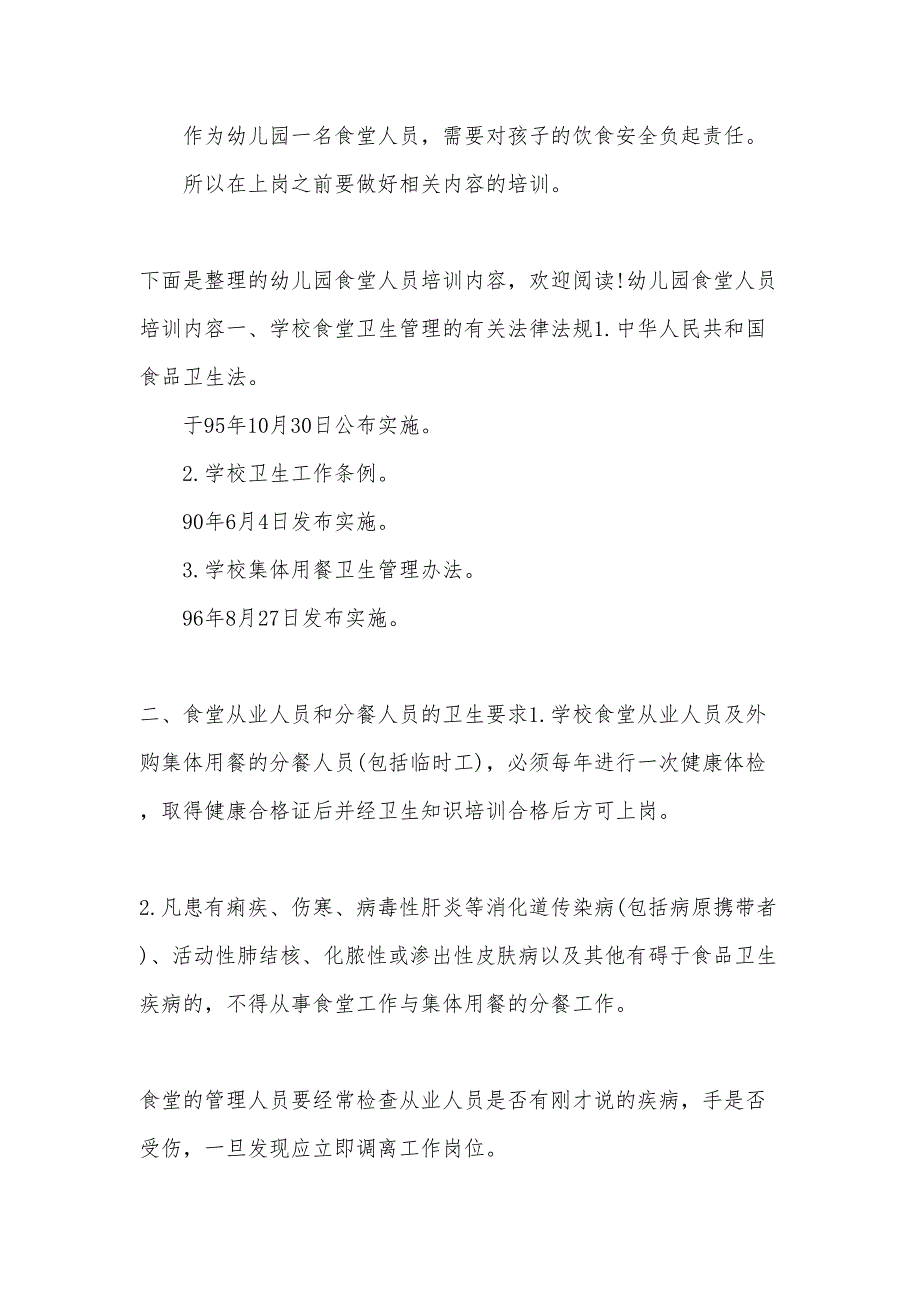 作为幼儿园一名食堂人员，需要对孩子的饮食安全负起责任。

所以在上岗之前要做好相关内容的培训。

下面是整理的幼儿园食堂人员培训内容，欢迎阅读!幼儿园食堂人员培训内容一、学校食堂卫生管理的有关法律法规1.中华人民共和国食品卫生法。

于95年10月30日公布实施。

2.学校卫生工作条例。

90年6月4日发布实施。

3.学校集体用餐卫生管理办法。

96年8月27日发布实施。

二、食堂从业人员和分餐人员的卫生要求1.学校食堂从业人员及外购集体用餐的分餐人员(包括临时工)，必须每年进行一次健康体检，取得健康合格证后并经卫生知识培训合格后方可上岗。

2.凡患有痢疾、伤寒、病毒性肝炎等消化道传染病(包括病原携带者)、活动性肺结核、化脓性或渗出性皮肤病以及其他有碍于食品卫生疾病的，不得从事食堂工作与集体用餐的分餐工作。

食堂的管理人员要经常检查从业人员是否有刚才说的疾病，手是否受伤，一旦发现应立即调离工作岗位。